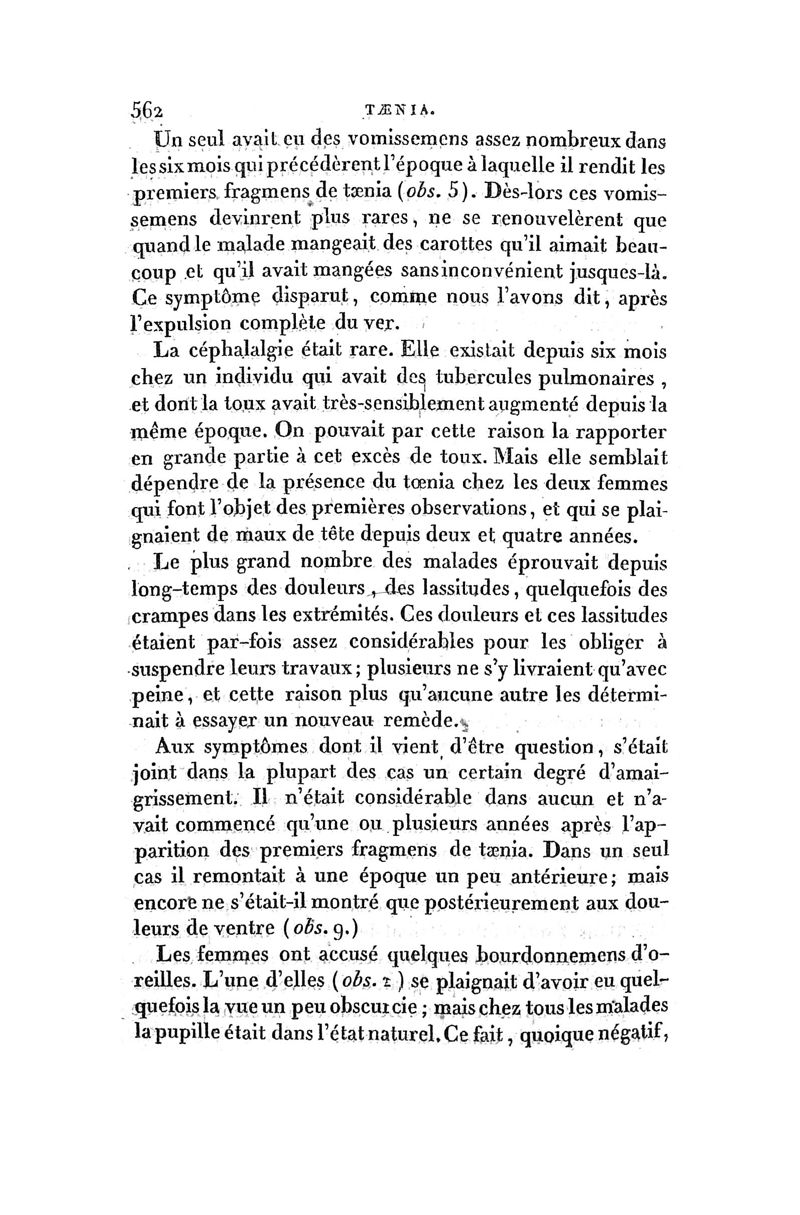 562 TÆNIA.

Un seul avait eu des vomissemens assez nombreux dans les six mois qui précédèrent l'époque à laquelle il rendit les premiers fragmens de tænia (obs. 5). Dès-lors ces vomissemens devinrent plus rares, ne se renouvelèrent que quand le malade mangeait des carottes qu'il aimait beaucoup et qu'il avait mangées sans inconvénient jusques-là. Ce symptôme disparut, comme nous l'avons dit, après l'expulsion complète du ver.

La céphalalgie était rare. Elle existait depuis six mois chez un individu qui avait des tubercules pulmonaires, et dont la toux avait très-sensiblement augmenté depuis la même époque. On pouvait par cette raison la rapporter en grande partie à cet excès de toux. Mais elle semblait dépendre de la présence du tœnia chez les deux femmes qui font l'objet des premières observations, et qui se plaignaient de maux de tête depuis deux et quatre années.

Le plus grand nombre des malades éprouvait depuis long-temps des douleurs, des lassitudes, quelquefois des crampes dans les extrémités. Ces douleurs et ces lassitudes étaient par-fois assez considérables pour les obliger à suspendre leurs travaux; plusieurs ne s'y livraient qu'avec peine, et cette raison plus qu'aucune autre les déterminait à essayer un nouveau remède.

Aux symptômes dont il vient d'être question, s'était joint dans la plupart des cas un certain degré d'amaigrissement. Il n'était considérable dans aucun et n'avait commencé qu'une ou plusieurs années après l'apparition des premiers fragmens de tænia. Dans un seul cas il remontait à une époque un peu antérieure; mais encore ne s'était-il montré que postérieurement aux douleurs de ventre (obs. 9.)

Les femmes ont accusé quelques bourdonnemens d'oreilles. L'une d'elles (obs. 1) se plaignait d'avoir eu quelquefois la vue un peu obscurcie; mais chez tous les malades la pupille était dans l'état naturel. Ce fait, quoique négatif,